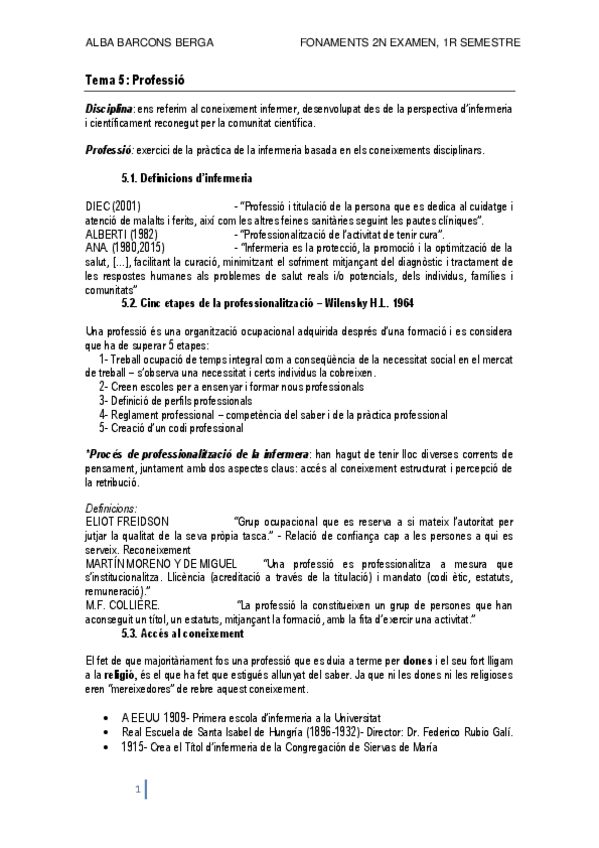 ALBA BARCONS BERGA FONAMENTS 2N EXAMEN, 1R SEMESTRE

Tema 5: Professió

Disciplina: ens referim al coneixement infermer, desenvolupat des de la perspectiva d'infermeria i científicament reconegut per la comunitat científica.

Professió: exercici de la pràctica de la infermeria basada en els coneixements disciplinars.

5.1. Definicions d'infermeria

DIEC (2001) - "Professió i titulació de la persona que es dedica al cuidatge i atenció de malalts i ferits, així com les altres feines sanitàries seguint les pautes clíniques".
ALBERTI (1982) - "Professionalització de l'activitat de tenir cura".
ANA (1980,2015) - "Infermeria es la protecció, la promoció i la optimització de la salut, [...], facilitant la curació, minimitzant el sofriment mitjançant del diagnòstic i tractament de les respostes humanes als problemes de salut reals i/o potencials, dels individus, famílies i comunitats"

5.2. Cinc etapes de la professionalització – Wilensky H.L. 1964

Una professió és una organització ocupacional adquirida després d'una formació i es considera que ha de superar 5 etapes:
1- Treball ocupació de temps integral com a conseqüència de la necessitat social en el mercat de treball – s'observa una necessitat i certs individus la cobreixen.
2- Creen escoles per a ensenyar i formar nous professionals
3- Definició de perfils professionals
4- Reglament professional – competència del saber i de la pràctica professional
5- Creació d'un codi professional

*Procés de professionalització de la infermera: han hagut de tenir lloc diverses corrents de pensament, juntament amb dos aspectes claus: accés al coneixement estructurat i percepció de la retribució.

Definicions:
ELIOT FREIDSON "Grup ocupacional que es reserva a si mateix l'autoritat per jutjar la qualitat de la seva pròpia tasca." - Relació de confiança cap a les persones a qui es serveix. Reconeixement
MARTÍN MORENO Y DE MIGUEL "Una professió es professionalitza a mesura que s'institucionalitza. Llicència (acreditació a través de la titulació) i mandato (codi ètic, estatuts, remuneració)."
M.F. COLLIÈRE. "La professió la constitueixen un grup de persones que han aconseguit un títol, un estatuts, mitjançant la formació, amb la fita d'exercir una activitat."

5.3. Accés al coneixement

El fet de que majoritàriament fos una professió que es duia a terme per dones i el seu fort lligam a la religió, és el que ha fet que estigués allunyat del saber. Ja que ni les dones ni les religioses eren "mereixedores" de rebre aquest coneixement.

• A EEUU 1909- Primera escola d'infermeria a la Universitat
• Real Escuela de Santa Isabel de Hungría (1896-1932)- Director: Dr. Federico Rubio Galí.
• 1915- Crea el Títol d'infermeria de la Congregación de Siervas de María

1